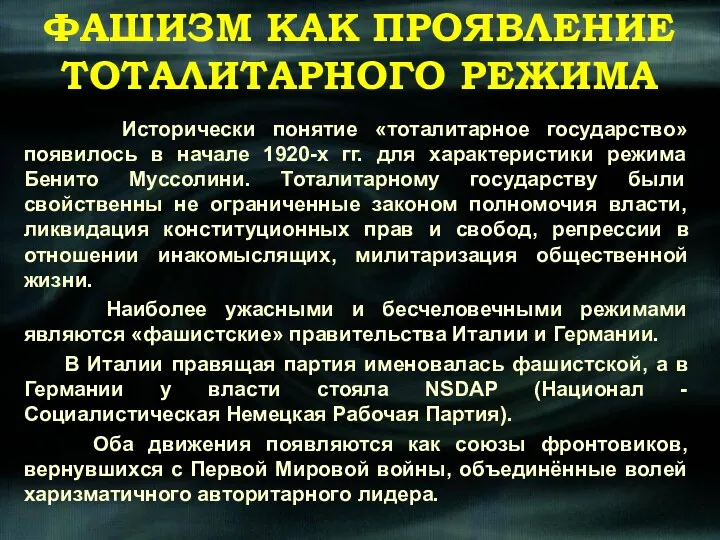 ФАШИЗМ КАК ПРОЯВЛЕНИЕ ТОТАЛИТАРНОГО РЕЖИМА

Исторически понятие «тоталитарное государство» появилось в начале 1920-х гг. для характеристики режима Бенито Муссолини. Тоталитарному государству были свойственны не ограниченные законом полномочия власти, ликвидация конституционных прав и свобод, репрессии в отношении инакомыслящих, милитаризация общественной жизни.

Наиболее ужасными и бесчеловечными режимами являются «фашистские» правительства Италии и Германии.

В Италии правящая партия именовалась фашистской, а в Германии у власти стояла NSDAP (Национал - Социалистическая Немецкая Рабочая Партия).

Оба движения появляются как союзы фронтовиков, вернувшихся с Первой Мировой войны, объединённые волей харизматичного авторитарного лидера.